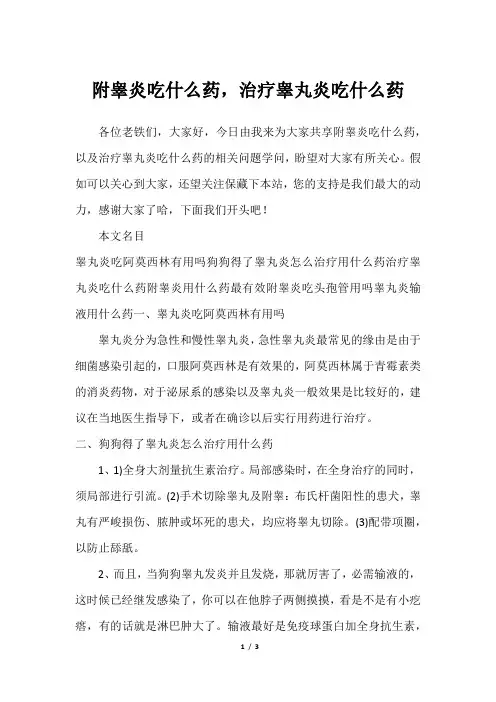 附睾炎吃什么药，治疗睾丸炎吃什么药

各位老铁们，大家好，今日由我来为大家共享附睾炎吃什么药，以及治疗睾丸炎吃什么药的相关问题学问，盼望对大家有所关心。假如可以关心到大家，还望关注保藏下本站，您的支持是我们最大的动力，感谢大家了哈，下面我们开头吧！

本文名目

睾丸炎吃阿莫西林有用吗狗狗得了睾丸炎怎么治疗用什么药治疗睾丸炎吃什么药附睾炎用什么药最有效附睾炎吃头孢管用吗睾丸炎输液用什么药一、睾丸炎吃阿莫西林有用吗

睾丸炎分为急性和慢性睾丸炎，急性睾丸炎最常见的缘由是由于细菌感染引起的，口服阿莫西林是有效果的，阿莫西林属于青霉素类的消炎药物，对于泌尿系的感染以及睾丸炎一般效果是比较好的，建议在当地医生指导下，或者在确诊以后实行用药进行治疗。

二、狗狗得了睾丸炎怎么治疗用什么药

1、1)全身大剂量抗生素治疗。局部感染时，在全身治疗的同时，须局部进行引流。(2)手术切除睾丸及附睾：布氏杆菌阳性的患犬，睾丸有严峻损伤、脓肿或坏死的患犬，均应将睾丸切除。(3)配带项圈，以防止舔舐。

2、而且，当狗狗睾丸发炎并且发烧，那就厉害了，必需输液的，这时候已经继发感染了，你可以在他脖子两侧摸摸，看是不是有小疙瘩，有的话就是淋巴肿大了。输液最好是免疫球蛋白加全身抗生素，

1 / 3